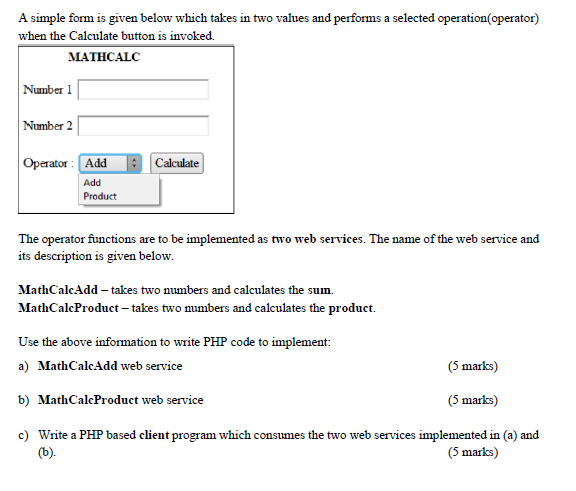 A simple form is given below which takes in two values and performs a selected operation(operator) when the Calculate button is invoked.

MATHCALC

Number 1

Number 2

Operator : Add Calculate

Add
Product

The operator functions are to be implemented as two web services. The name of the web service and its description is given below.

MathCalcAdd – takes two numbers and calculates the sum.
MathCalcProduct – takes two numbers and calculates the product.

Use the above information to write PHP code to implement:

a) MathCalcAdd web service (5 marks)

b) MathCalcProduct web service (5 marks)

c) Write a PHP based client program which consumes the two web services implemented in (a) and (b). (5 marks)